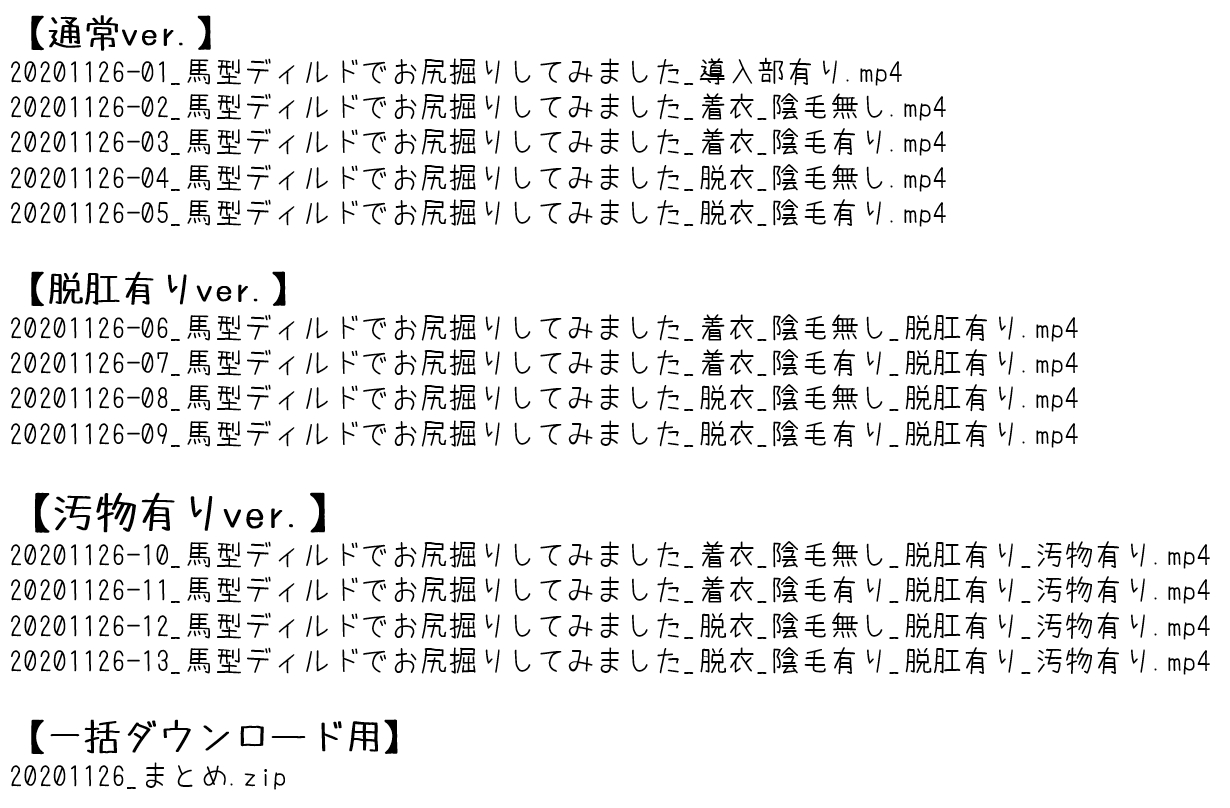 【通常ver.】
20201126-01_馬型ディルドでお尻掘りしてみました_導入部有り.mp4
20201126-02_馬型ディルドでお尻掘りしてみました_着衣_陰毛無し.mp4
20201126-03_馬型ディルドでお尻掘りしてみました_着衣_陰毛有り.mp4
20201126-04_馬型ディルドでお尻掘りしてみました_脱衣_陰毛無し.mp4
20201126-05_馬型ディルドでお尻掘りしてみました_脱衣_陰毛有り.mp4

【脱肛有りver.】
20201126-06_馬型ディルドでお尻掘りしてみました_着衣_陰毛無し_脱肛有り.mp4
20201126-07_馬型ディルドでお尻掘りしてみました_着衣_陰毛有り_脱肛有り.mp4
20201126-08_馬型ディルドでお尻掘りしてみました_脱衣_陰毛無し_脱肛有り.mp4
20201126-09_馬型ディルドでお尻掘りしてみました_脱衣_陰毛有り_脱肛有り.mp4

【汚物有りver.】
20201126-10_馬型ディルドでお尻掘りしてみました_着衣_陰毛無し_脱肛有り_汚物有り.mp4
20201126-11_馬型ディルドでお尻掘りしてみました_着衣_陰毛有り_脱肛有り_汚物有り.mp4
20201126-12_馬型ディルドでお尻掘りしてみました_脱衣_陰毛無し_脱肛有り_汚物有り.mp4
20201126-13_馬型ディルドでお尻掘りしてみました_脱衣_陰毛有り_脱肛有り_汚物有り.mp4

【一括ダウンロード用】
20201126_まとめ.zip